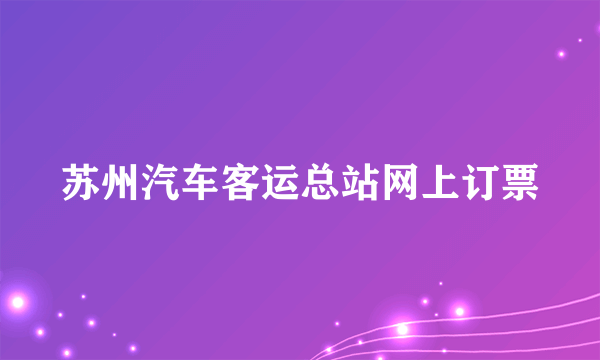 苏州汽车客运总站网上订票